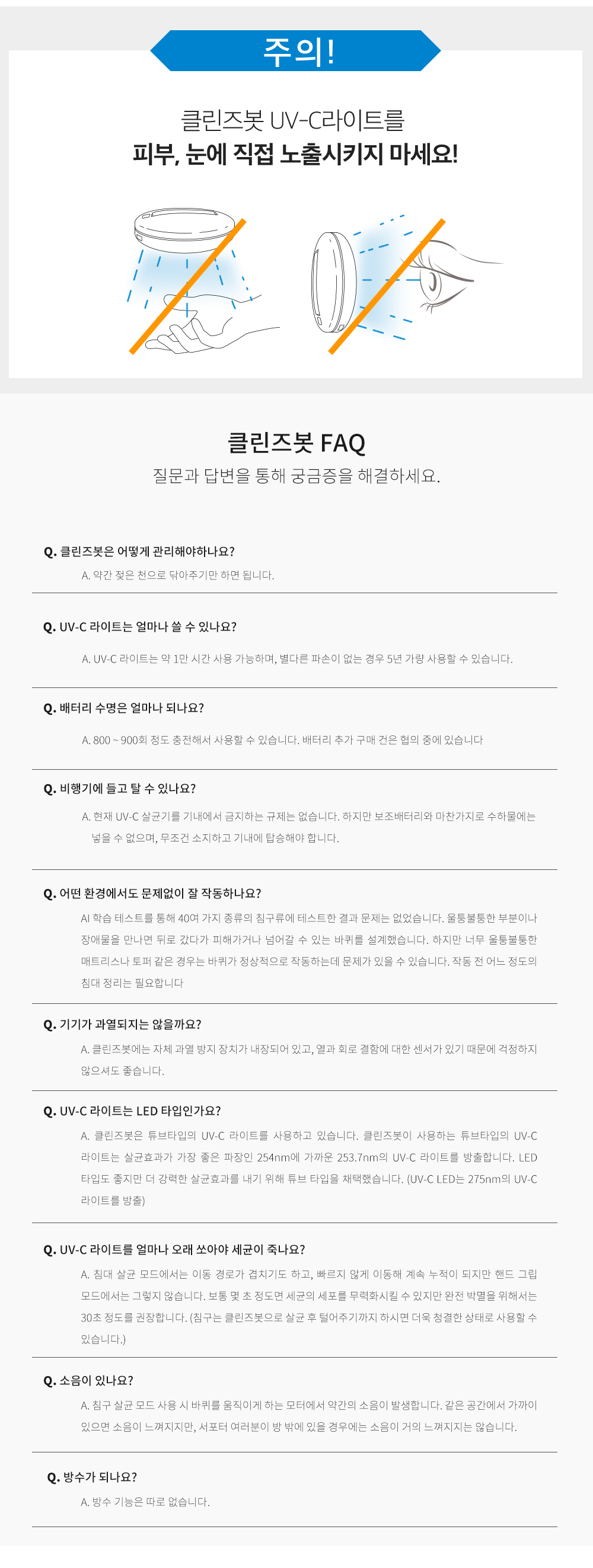 주의!

클린즈봇 UV-C라이트를
피부, 눈에 직접 노출시키지 마세요!

클린즈봇 FAQ

질문과 답변을 통해 궁금증을 해결하세요.

Q. 클린즈봇은 어떻게 관리해야하나요?

A. 약간 젖은 천으로 닦아주기만 하면 됩니다.

Q. UV-C 라이트는 얼마나 쓸 수 있나요?

A. UV-C 라이트는 약 1만 시간 사용 가능하며, 별다른 파손이 없는 경우 5년 가량 사용할 수 있습니다.

Q. 배터리 수명은 얼마나 되나요?

A. 800 ~ 900회 정도 충전해서 사용할 수 있습니다. 배터리 추가 구매 건은 협의 중에 있습니다

Q. 비행기에 들고 탈 수 있나요?

A. 현재 UV-C 살균기를 기내에서 금지하는 규제는 없습니다. 하지만 보조배터리와 마찬가지로 수하물에는 넣을 수 없으며, 무조건 소지하고 기내에 탑승해야 합니다.

Q. 어떤 환경에서도 문제없이 잘 작동하나요?

AI 학습 테스트를 통해 40여 가지 종류의 침구류에 테스트한 결과 문제는 없었습니다. 울퉁불퉁한 부분이나 장애물을 만나면 뒤로 갔다가 피해가거나 넘어갈 수 있는 바퀴를 설계했습니다. 하지만 너무 울퉁불퉁한 매트리스나 토퍼 같은 경우는 바퀴가 정상적으로 작동하는데 문제가 있을 수 있습니다. 작동 전 어느 정도의 침대 정리는 필요합니다

Q. 기기가 과열되지는 않을까요?

A. 클린즈봇에는 자체 과열 방지 장치가 내장되어 있고, 열과 회로 결함에 대한 센서가 있기 때문에 걱정하지 않으셔도 좋습니다.

Q. UV-C 라이트는 LED 타입인가요?

A. 클린즈봇은 튜브타입의 UV-C 라이트를 사용하고 있습니다. 클린즈봇이 사용하는 튜브타입의 UV-C 라이트는 살균효과가 가장 좋은 파장인 254nm에 가까운 253.7nm의 UV-C 라이트를 방출합니다. LED 타입도 좋지만 더 강력한 살균효과를 내기 위해 튜브 타입을 채택했습니다. (UV-C LED는 275nm의 UV-C 라이트를 방출)

Q. UV-C 라이트를 얼마나 오래 쏘아야 세균이 죽나요?

A. 침대 살균 모드에서는 이동 경로가 겹치기도 하고, 빠르지 않게 이동해 계속 누적이 되지만 핸드 그립 모드에서는 그렇지 않습니다. 보통 몇 초 정도면 세균의 세포를 무력화시킬 수 있지만 완전 박멸을 위해서는 30초 정도를 권장합니다. (침구는 클린즈봇으로 살균 후 털어주기까지 하시면 더욱 청결한 상태로 사용할 수 있습니다.)

Q. 소음이 있나요?

A. 침구 살균 모드 사용 시 바퀴를 움직이게 하는 모터에서 약간의 소음이 발생합니다. 같은 공간에서 가까이 있으면 소음이 느껴지지만, 서포터 여러분이 방 밖에 있을 경우에는 소음이 거의 느껴지지는 않습니다.

Q. 방수가 되나요?

A. 방수 기능은 따로 없습니다.